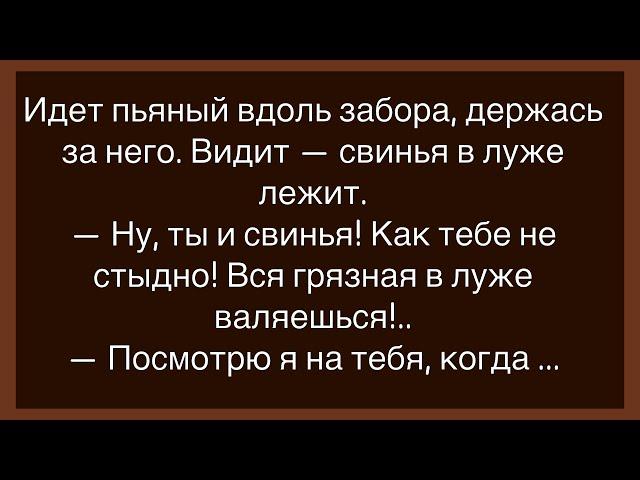 Идет пьяный вдоль забора, держась за него. Видит — свинья в луже лежит.
— Ну, ты и свинья! Как тебе не стыдно! Вся грязная в луже валяешься!..
— Посмотрю я на тебя, когда ...